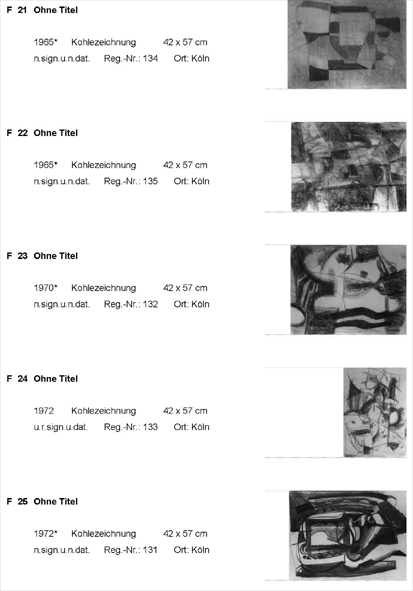 F 21 Ohne Titel

1965* Kohlezeichnung 42 x 57 cm
n.sign.u.n.dat. Reg.-Nr.: 134 Ort: Köln

F 22 Ohne Titel

1965* Kohlezeichnung 42 x 57 cm
n.sign.u.n.dat. Reg.-Nr.: 135 Ort: Köln

F 23 Ohne Titel

1970* Kohlezeichnung 42 x 57 cm
n.sign.u.n.dat. Reg.-Nr.: 132 Ort: Köln

F 24 Ohne Titel

1972 Kohlezeichnung 42 x 57 cm
u.r.sign.u.dat. Reg.-Nr.: 133 Ort: Köln

F 25 Ohne Titel

1972* Kohlezeichnung 42 x 57 cm
n.sign.u.n.dat. Reg.-Nr.: 131 Ort: Köln